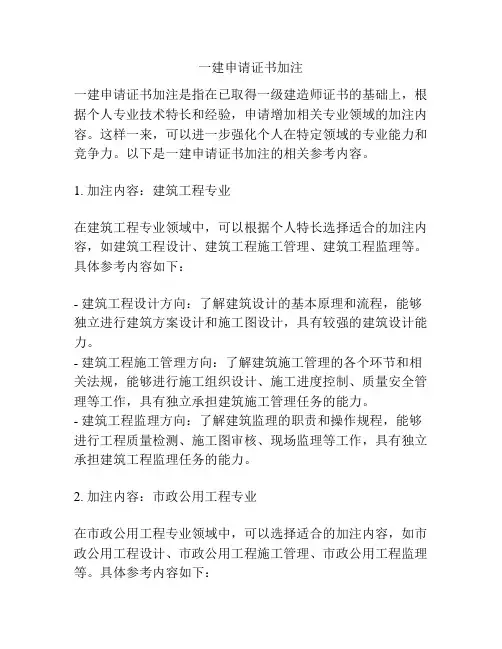 一建申请证书加注

一建申请证书加注是指在已取得一级建造师证书的基础上，根据个人专业技术特长和经验，申请增加相关专业领域的加注内容。这样一来，可以进一步强化个人在特定领域的专业能力和竞争力。以下是一建申请证书加注的相关参考内容。

1. 加注内容：建筑工程专业

在建筑工程专业领域中，可以根据个人特长选择适合的加注内容，如建筑工程设计、建筑工程施工管理、建筑工程监理等。具体参考内容如下：

- 建筑工程设计方向：了解建筑设计的基本原理和流程，能够独立进行建筑方案设计和施工图设计，具有较强的建筑设计能力。
- 建筑工程施工管理方向：了解建筑施工管理的各个环节和相关法规，能够进行施工组织设计、施工进度控制、质量安全管理等工作，具有独立承担建筑施工管理任务的能力。
- 建筑工程监理方向：了解建筑监理的职责和操作规程，能够进行工程质量检测、施工图审核、现场监理等工作，具有独立承担建筑工程监理任务的能力。

2. 加注内容：市政公用工程专业

在市政公用工程专业领域中，可以选择适合的加注内容，如市政公用工程设计、市政公用工程施工管理、市政公用工程监理等。具体参考内容如下：